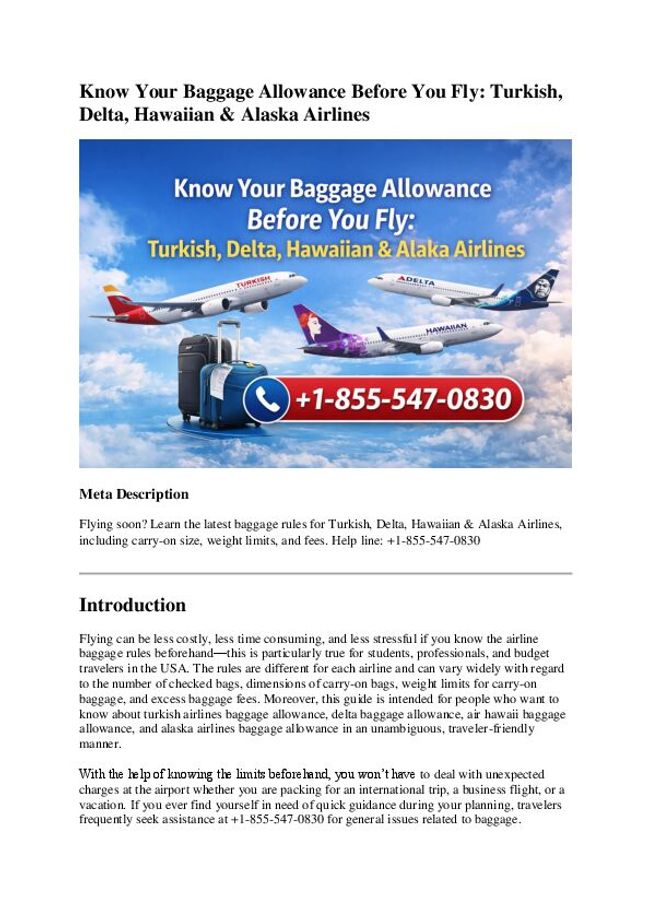 Know Your Baggage Allowance Before You Fly: Turkish, Delta, Hawaiian & Alaska Airlines

Know Your Baggage Allowance
Before You Fly:
Turkish, Delta, Hawaiian & Alaka Airlines

TURKISH

DELTA

HAWAIIAN

+1-855-547-0830

Meta Description

Flying soon? Learn the latest baggage rules for Turkish, Delta, Hawaiian & Alaska Airlines, including carry-on size, weight limits, and fees. Help line: +1-855-547-0830

Introduction

Flying can be less costly, less time consuming, and less stressful if you know the airline baggage rules beforehand—this is particularly true for students, professionals, and budget travelers in the USA. The rules are different for each airline and can vary widely with regard to the number of checked bags, dimensions of carry-on bags, weight limits for carry-on baggage, and excess baggage fees. Moreover, this guide is intended for people who want to know about turkish airlines baggage allowance, delta baggage allowance, air hawaii baggage allowance, and alaska airlines baggage allowance in an unambiguous, traveler-friendly manner.

With the help of knowing the limits beforehand, you won't have to deal with unexpected charges at the airport whether you are packing for an international trip, a business flight, or a vacation. If you ever find yourself in need of quick guidance during your planning, travelers frequently seek assistance at +1-855-547-0830 for general issues related to baggage.